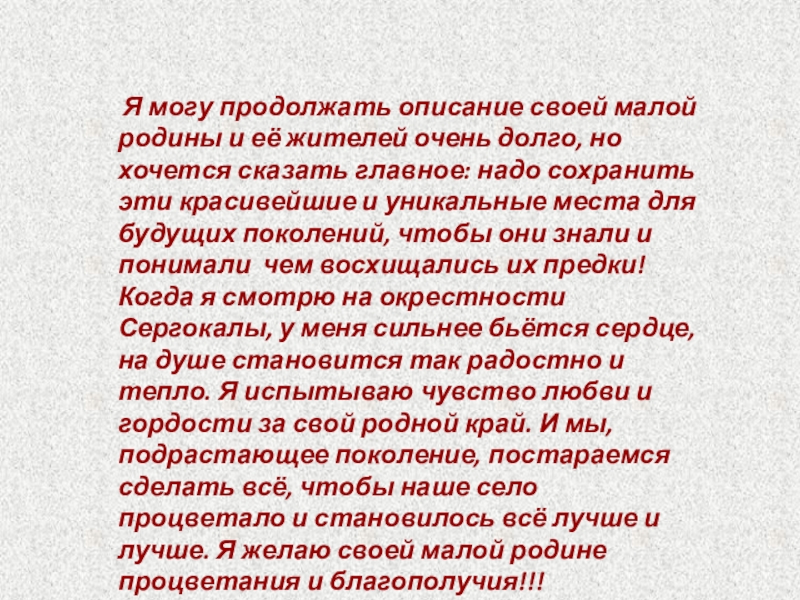 Я могу продолжать описание своей малой родины и её жителей очень долго, но хочется сказать главное: надо сохранить эти красивейшие и уникальные места для будущих поколений, чтобы они знали и понимали  чем восхищались их предки! Когда я смотрю на окрестности Сергокалы, у меня сильнее бьётся сердце, на душе становится так радостно и тепло. Я испытываю чувство любви и гордости за свой родной край. И мы, подрастающее поколение, постараемся сделать всё, чтобы наше село процветало и становилось всё лучше и лучше. Я желаю своей малой родине процветания и благополучия!!!